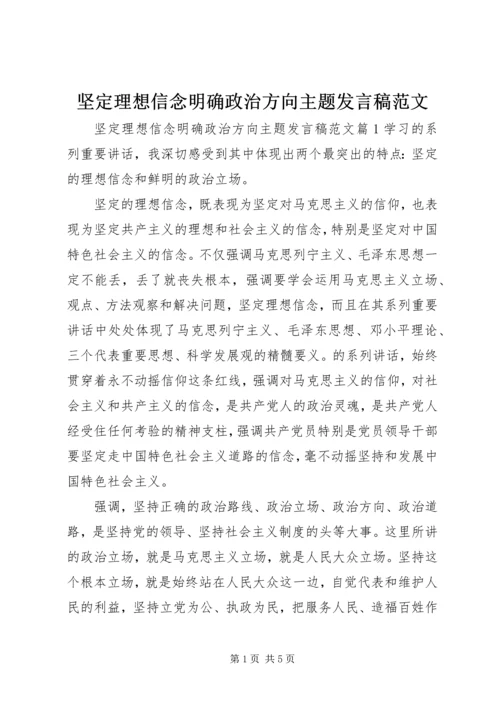 坚定理想信念明确政治方向主题发言稿范文

坚定理想信念明确政治方向主题发言稿范文篇1学习的系列重要讲话，我深切感受到其中体现出两个最突出的特点：坚定的理想信念和鲜明的政治立场。

坚定的理想信念，既表现为坚定对马克思主义的信仰，也表现为坚定共产主义的理想和社会主义的信念，特别是坚定对中国特色社会主义的信念。不仅强调马克思列宁主义、毛泽东思想一定不能丢，丢了就丧失根本，强调要学会运用马克思主义立场、观点、方法观察和解决问题，坚定理想信念，而且在其系列重要讲话中处处体现了马克思列宁主义、毛泽东思想、邓小平理论、三个代表重要思想、科学发展观的精髓要义。的系列讲话，始终贯穿着永不动摇信仰这条红线，强调对马克思主义的信仰，对社会主义和共产主义的信念，是共产党人的政治灵魂，是共产党人经受住任何考验的精神支柱，强调共产党员特别是党员领导干部要坚定走中国特色社会主义道路的信念，毫不动摇坚持和发展中国特色社会主义。

强调，坚持正确的政治路线、政治立场、政治方向、政治道路，是坚持党的领导、坚持社会主义制度的头等大事。这里所讲的政治立场，就是马克思主义立场，就是人民大众立场。坚持这个根本立场，就是始终站在人民大众这一边，自觉代表和维护人民的利益，坚持立党为公、执政为民，把服务人民、造福百姓作

第1页 共5页